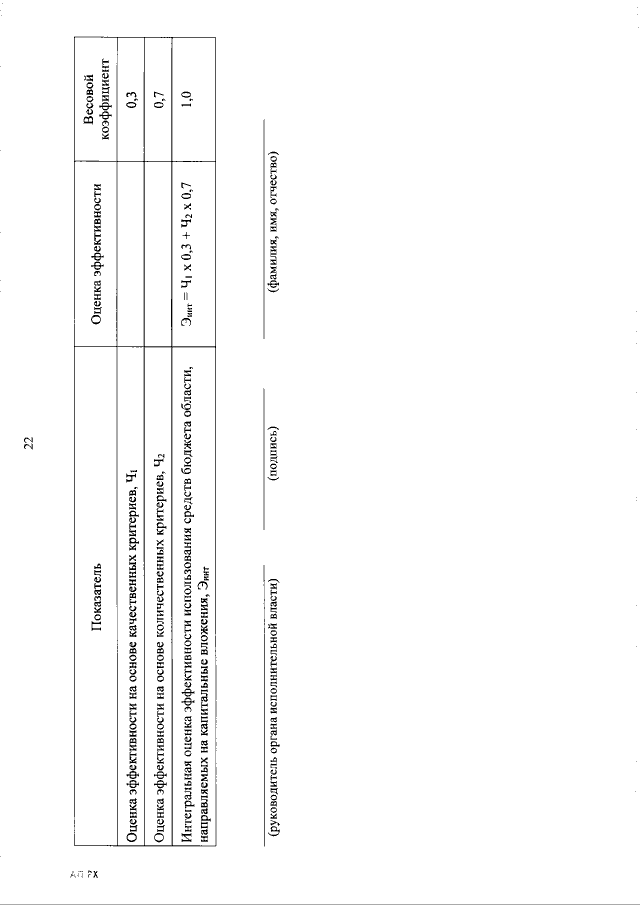 22

| Показатель | Оценка эффективности | Весовой коэффициент |
|---|---|---|
| Оценка эффективности на основе качественных критериев, $Ч_1$ | | 0,3 |
| Оценка эффективности на основе количественных критериев, $Ч_2$ | | 0,7 |
| Интегральная оценка эффективности использования средств бюджета области, направляемых на капитальные вложения, $Э_{инт}$ | $Э_{инт} = Ч_1 \times 0,3 + Ч_2 \times 0,7$ | 1,0 |

(руководитель органа исполнительной власти) (подпись) (фамилия, имя, отчество)

АП РХ